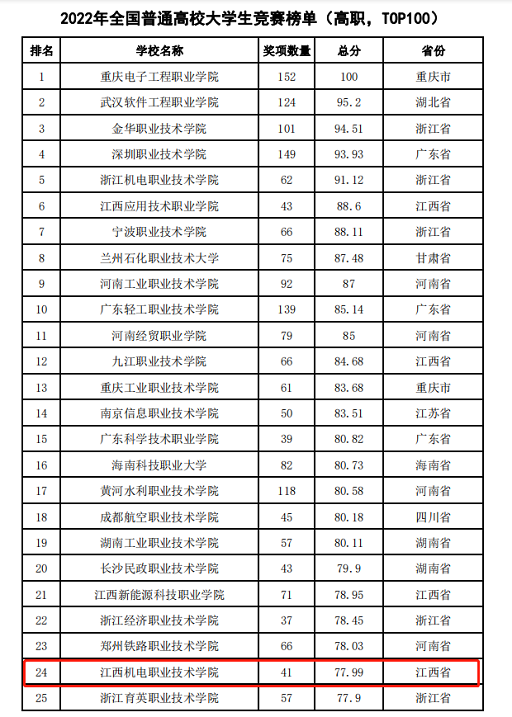 2022年全国普通高校大学生竞赛榜单（高职，TOP100）

| 排名 | 学校名称 | 奖项数量 | 总分 | 省份 |
|---|---|---|---|---|
| 1 | 重庆电子工程职业学院 | 152 | 100 | 重庆市 |
| 2 | 武汉软件工程职业学院 | 124 | 95.2 | 湖北省 |
| 3 | 金华职业技术学院 | 101 | 94.51 | 浙江省 |
| 4 | 深圳职业技术学院 | 149 | 93.93 | 广东省 |
| 5 | 浙江机电职业技术学院 | 62 | 91.12 | 浙江省 |
| 6 | 江西应用技术职业学院 | 43 | 88.6 | 江西省 |
| 7 | 宁波职业技术学院 | 66 | 88.11 | 浙江省 |
| 8 | 兰州石化职业技术大学 | 75 | 87.48 | 甘肃省 |
| 9 | 河南工业职业技术学院 | 92 | 87 | 河南省 |
| 10 | 广东轻工职业技术学院 | 139 | 85.14 | 广东省 |
| 11 | 河南经贸职业学院 | 79 | 85 | 河南省 |
| 12 | 九江职业技术学院 | 66 | 84.68 | 江西省 |
| 13 | 重庆工业职业技术学院 | 61 | 83.68 | 重庆市 |
| 14 | 南京信息职业技术学院 | 50 | 83.51 | 江苏省 |
| 15 | 广东科学技术职业学院 | 39 | 80.82 | 广东省 |
| 16 | 海南科技职业大学 | 82 | 80.73 | 海南省 |
| 17 | 黄河水利职业技术学院 | 118 | 80.58 | 河南省 |
| 18 | 成都航空职业技术学院 | 45 | 80.18 | 四川省 |
| 19 | 湖南工业职业技术学院 | 57 | 80.11 | 湖南省 |
| 20 | 长沙民政职业技术学院 | 43 | 79.9 | 湖南省 |
| 21 | 江西新能源科技职业学院 | 71 | 78.95 | 江西省 |
| 22 | 浙江经济职业技术学院 | 37 | 78.45 | 浙江省 |
| 23 | 郑州铁路职业技术学院 | 66 | 78.03 | 河南省 |
| 24 | 江西机电职业技术学院 | 41 | 77.99 | 江西省 |
| 25 | 浙江育英职业技术学院 | 57 | 77.9 | 浙江省 |